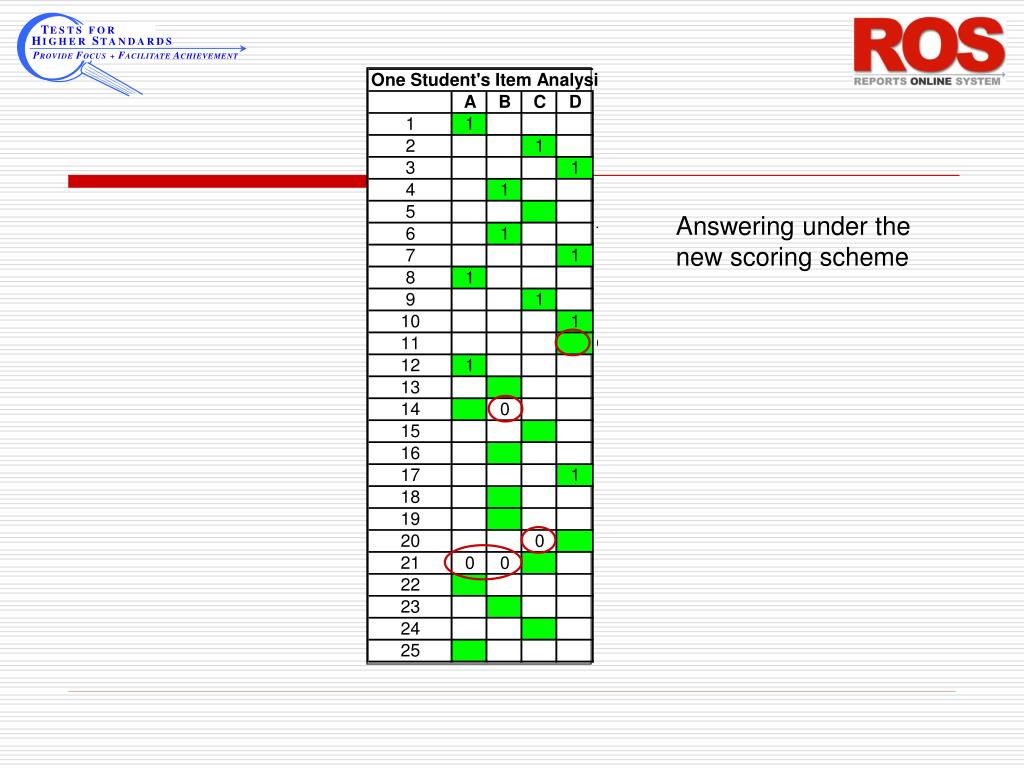 TESTS FOR HIGHER STANDARDS
PROVIDE FOCUS + FACILITATE ACHIEVEMENT

ROS
REPORTS ONLINE SYSTEM

One Student's Item Analysi

| | A | B | C | D |
|---|---|---|---|---|
| 1 | 1 | | | |
| 2 | | | 1 | |
| 3 | | | | 1 |
| 4 | | 1 | | |
| 5 | | | | |
| 6 | | 1 | | |
| 7 | | | | 1 |
| 8 | 1 | | | |
| 9 | | | 1 | |
| 10 | | | | 1 |
| 11 | | | | |
| 12 | 1 | | | |
| 13 | | | | |
| 14 | | 0 | | |
| 15 | | | | |
| 16 | | | | |
| 17 | | | | 1 |
| 18 | | | | |
| 19 | | | | |
| 20 | | | 0 | |
| 21 | 0 | 0 | | |
| 22 | | | | |
| 23 | | | | |
| 24 | | | | |
| 25 | | | | |

Answering under the new scoring scheme